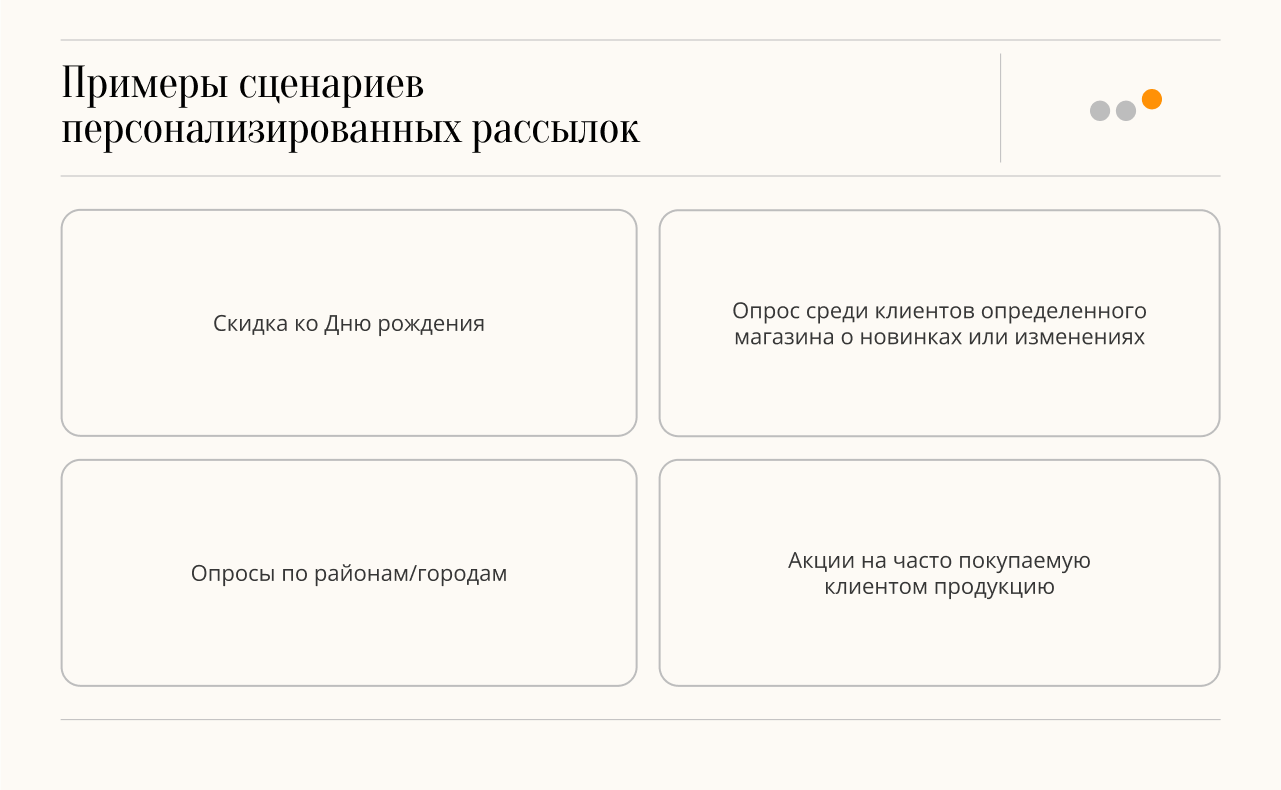 Примеры сценариев персонализированных рассылок

Скидка ко Дню рождения

Опрос среди клиентов определенного магазина о новинках или изменениях

Опросы по районам/городам

Акции на часто покупаемую клиентом продукцию